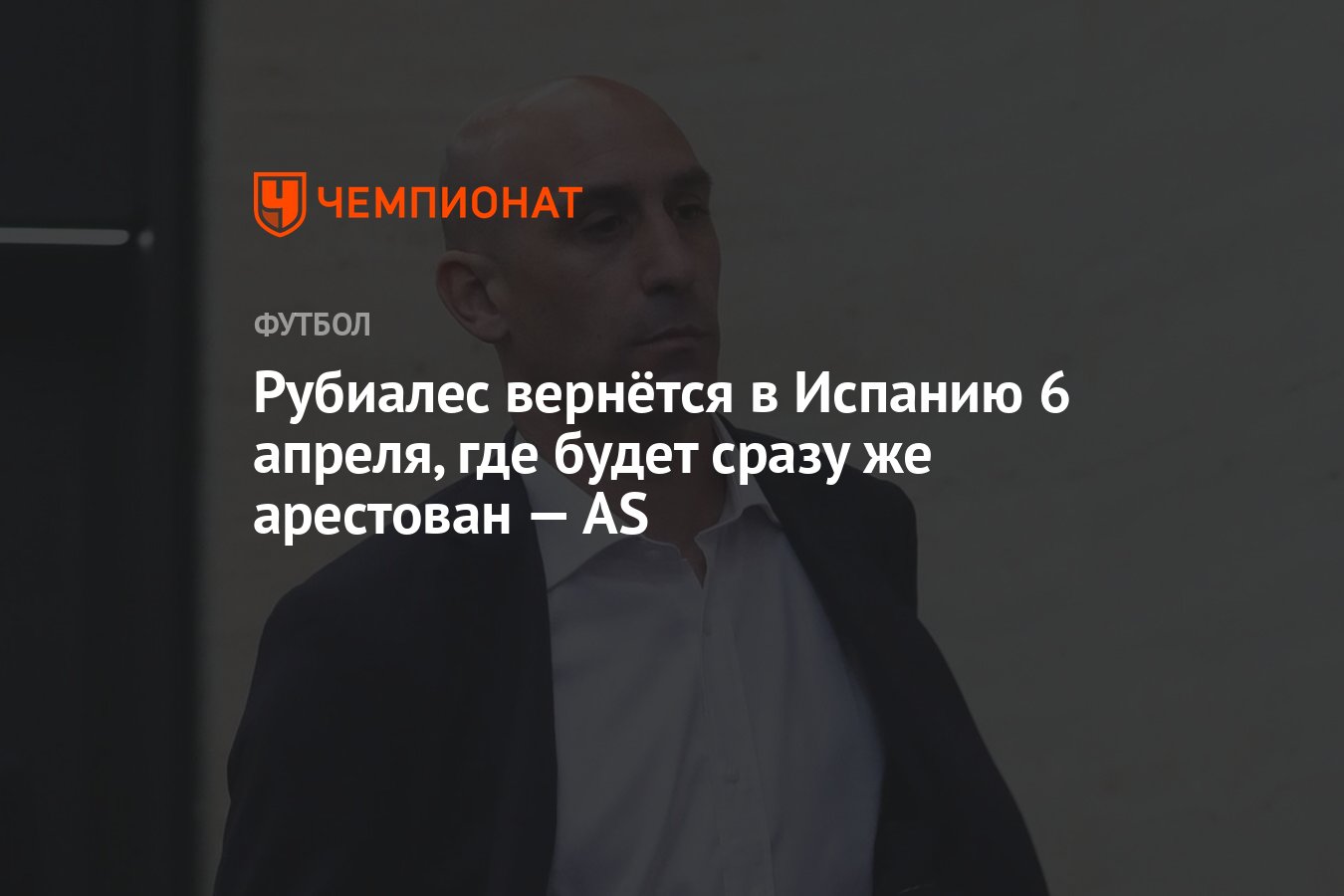 ЧЕМПИОНАТ

ФУТБОЛ

Рубиалес вернётся в Испанию 6 апреля, где будет сразу же арестован — AS